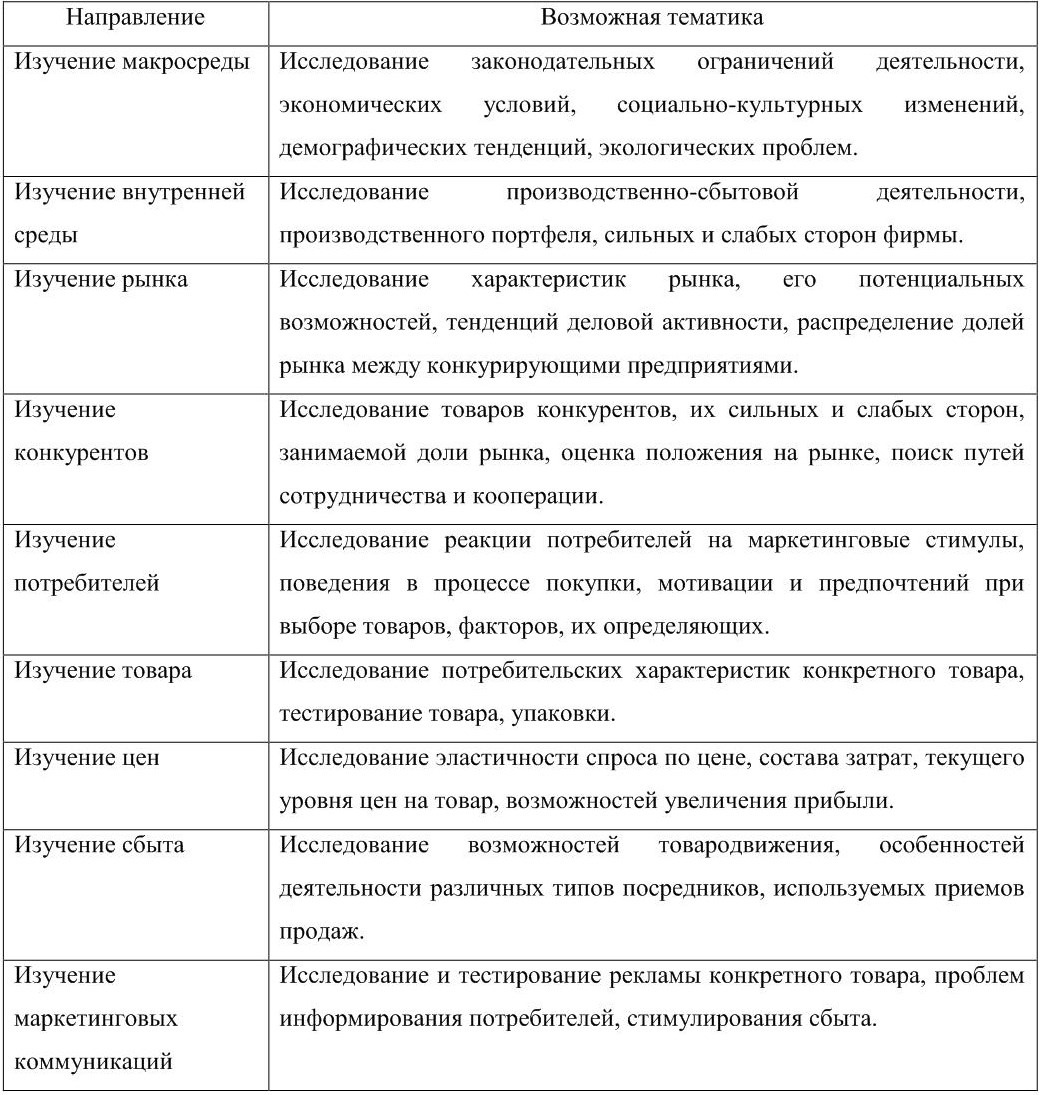 | Направление | Возможная тематика |
|---|---|
| Изучение макросреды | Исследование законодательных ограничений деятельности, экономических условий, социально-культурных изменений, демографических тенденций, экологических проблем. |
| Изучение внутренней среды | Исследование производственно-сбытовой деятельности, производственного портфеля, сильных и слабых сторон фирмы. |
| Изучение рынка | Исследование характеристик рынка, его потенциальных возможностей, тенденций деловой активности, распределение долей рынка между конкурирующими предприятиями. |
| Изучение конкурентов | Исследование товаров конкурентов, их сильных и слабых сторон, занимаемой доли рынка, оценка положения на рынке, поиск путей сотрудничества и кооперации. |
| Изучение потребителей | Исследование реакции потребителей на маркетинговые стимулы, поведения в процессе покупки, мотивации и предпочтений при выборе товаров, факторов, их определяющих. |
| Изучение товара | Исследование потребительских характеристик конкретного товара, тестирование товара, упаковки. |
| Изучение цен | Исследование эластичности спроса по цене, состава затрат, текущего уровня цен на товар, возможностей увеличения прибыли. |
| Изучение сбыта | Исследование возможностей товародвижения, особенностей деятельности различных типов посредников, используемых приемов продаж. |
| Изучение маркетинговых коммуникаций | Исследование и тестирование рекламы конкретного товара, проблем информирования потребителей, стимулирования сбыта. |